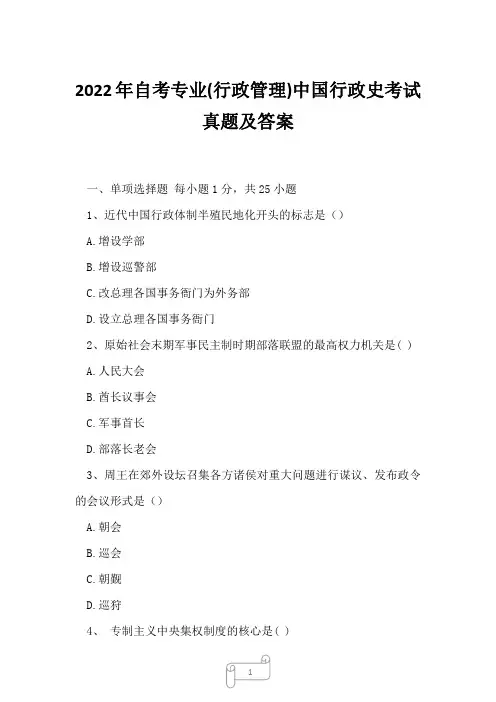 2022年自考专业(行政管理)中国行政史考试真题及答案

一、单项选择题 每小题1分，共25小题

1、近代中国行政体制半殖民地化开头的标志是（）

A.增设学部

B.增设巡警部

C.改总理各国事务衙门为外务部

D.设立总理各国事务衙门

2、原始社会末期军事民主制时期部落联盟的最高权力机关是( )

A.人民大会

B.酋长议事会

C.军事首长

D.部落长老会

3、周王在郊外设坛召集各方诸侯对重大问题进行谋议、发布政令的会议形式是（）

A.朝会

B.巡会

C.朝觐

D.巡狩

4、 专制主义中央集权制度的核心是( )

1